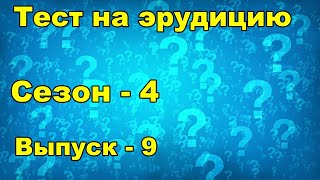 Тест на эрудицию

Сезон - 4

Выпуск - 9